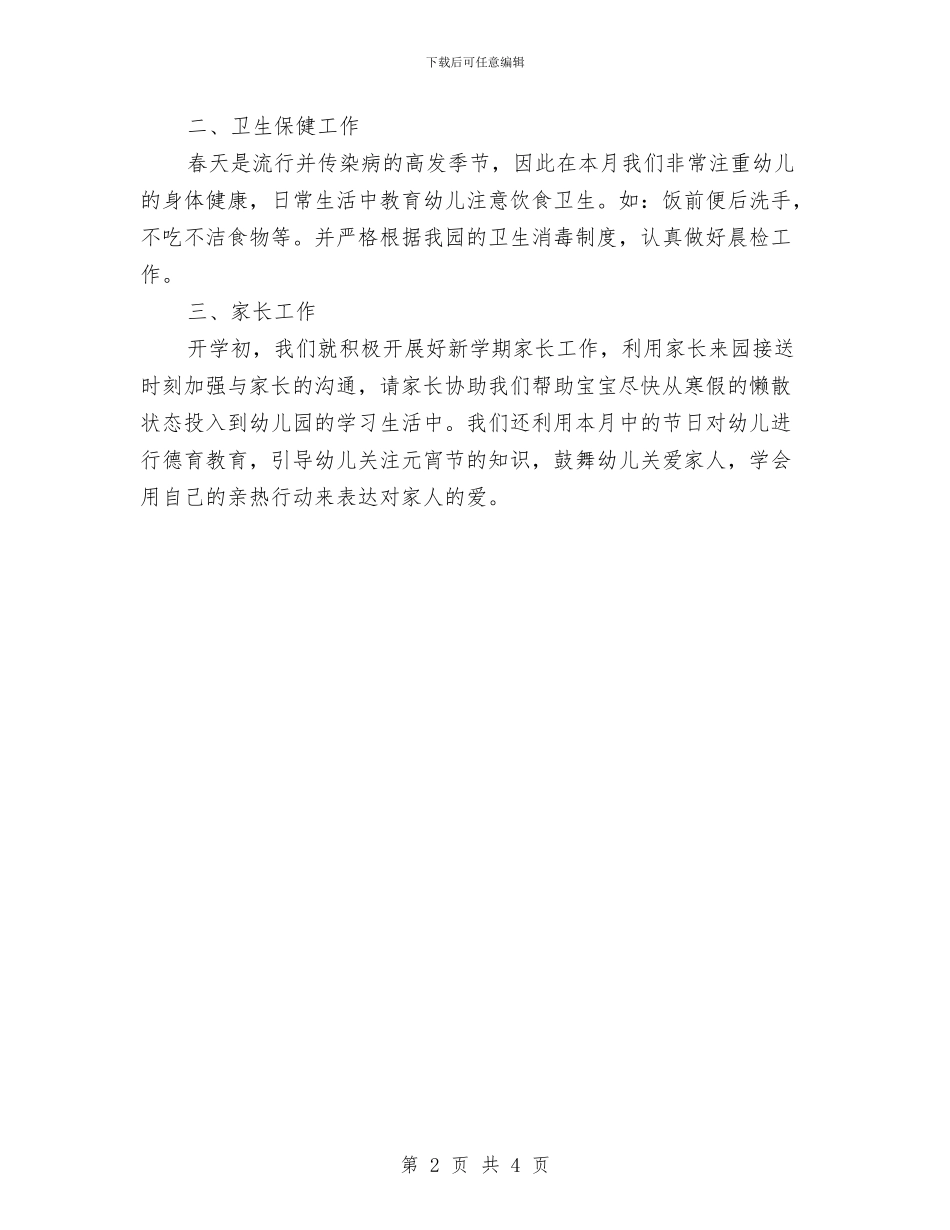 下载后可任意编辑

二、卫生保健工作

春天是流行并传染病的高发季节，因此在本月我们非常注重幼儿的身体健康，日常生活中教育幼儿注意饮食卫生。如：饭前便后洗手，不吃不洁食物等。并严格根据我园的卫生消毒制度，认真做好晨检工作。

三、家长工作

开学初，我们就积极开展好新学期家长工作，利用家长来园接送时刻加强与家长的沟通，请家长协助我们帮助宝宝尽快从寒假的懒散状态投入到幼儿园的学习生活中。我们还利用本月中的节日对幼儿进行德育教育，引导幼儿关注元宵节的知识，鼓舞幼儿关爱家人，学会用自己的亲热行动来表达对家人的爱。

第 2 页 共 4 页